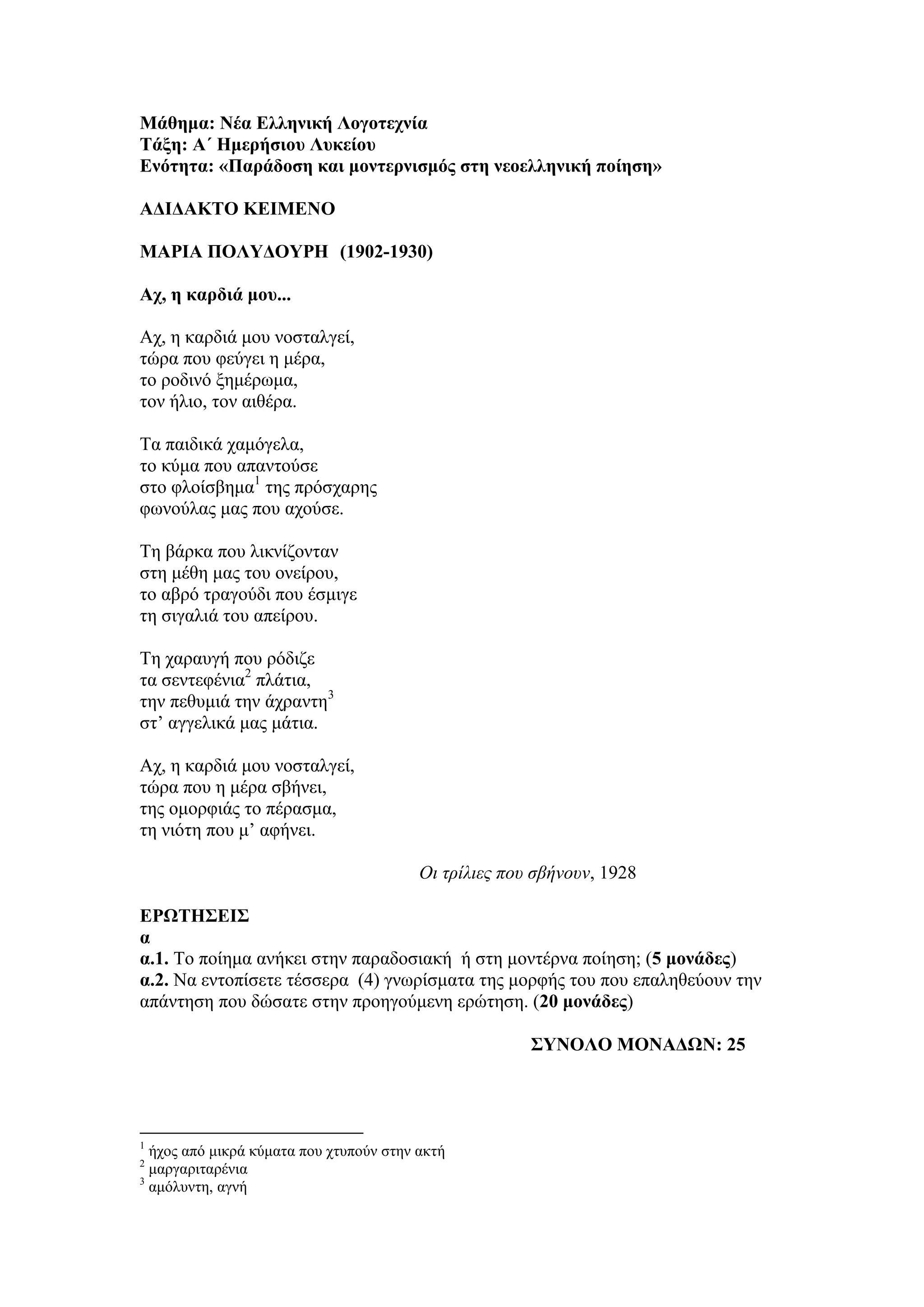 Μάθημα: Νέα Ελληνική Λογοτεχνία
Τάξη: Α΄ Ημερήσιου Λυκείου
Ενότητα: «Παράδοση και μοντερνισμός στη νεοελληνική ποίηση»

ΑΔΙΔΑΚΤΟ ΚΕΙΜΕΝΟ

ΜΑΡΙΑ ΠΟΛΥΔΟΥΡΗ (1902-1930)

Αχ, η καρδιά μου...

Αχ, η καρδιά μου νοσταλγεί,
τώρα που φεύγει η μέρα,
το ροδινό ξημέρωμα,
τον ήλιο, τον αιθέρα.

Τα παιδικά χαμόγελα,
το κύμα που απαντούσε
στο φλοίσβημα$^1$ της πρόσχαρης
φωνούλας μας που αχούσε.

Τη βάρκα που λικνίζονταν
στη μέθη μας του ονείρου,
το αβρό τραγούδι που έσμιγε
τη σιγαλιά του απείρου.

Τη χαραυγή που ρόδιζε
τα σεντεφένια$^2$ πλάτια,
την πεθυμιά την άχραντη$^3$
στ’ αγγελικά μας μάτια.

Αχ, η καρδιά μου νοσταλγεί,
τώρα που η μέρα σβήνει,
της ομορφιάς το πέρασμα,
τη νιότη που μ’ αφήνει.

Οι τρίλιες που σβήνουν, 1928

ΕΡΩΤΗΣΕΙΣ
α
α.1. Το ποίημα ανήκει στην παραδοσιακή ή στη μοντέρνα ποίηση; (5 μονάδες)
α.2. Να εντοπίσετε τέσσερα (4) γνωρίσματα της μορφής του που επαληθεύουν την απάντηση που δώσατε στην προηγούμενη ερώτηση. (20 μονάδες)

ΣΥΝΟΛΟ ΜΟΝΑΔΩΝ: 25

$^1$ ήχος από μικρά κύματα που χτυπούν στην ακτή
$^2$ μαργαριταρένια
$^3$ αμόλυντη, αγνή